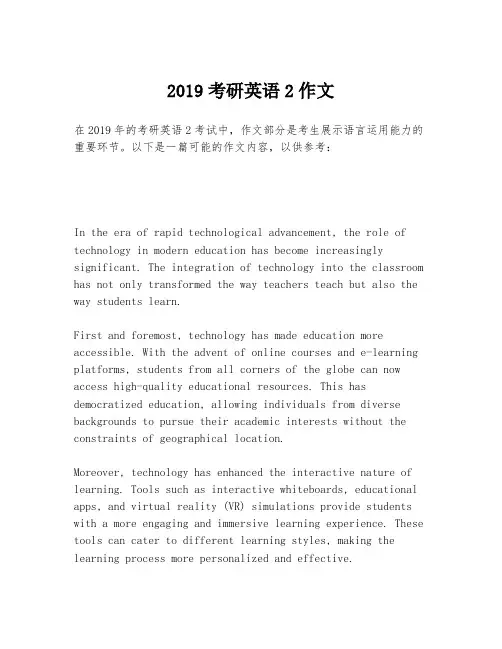 2019 考研英语 2 作文

在 2019 年的考研英语 2 考试中，作文部分是考生展示语言运用能力的重要环节。以下是一篇可能的作文内容，以供参考：

In the era of rapid technological advancement, the role of technology in modern education has become increasingly significant. The integration of technology into the classroom has not only transformed the way teachers teach but also the way students learn.

First and foremost, technology has made education more accessible. With the advent of online courses and e-learning platforms, students from all corners of the globe can now access high-quality educational resources. This has democratized education, allowing individuals from diverse backgrounds to pursue their academic interests without the constraints of geographical location.

Moreover, technology has enhanced the interactive nature of learning. Tools such as interactive whiteboards, educational apps, and virtual reality (VR) simulations provide students with a more engaging and immersive learning experience. These tools can cater to different learning styles, making the learning process more personalized and effective.